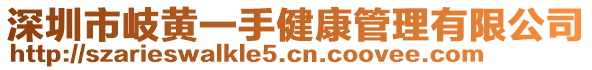 深圳市岐黄一手健康管理有限公司
http://szarieswalkle5.cn.coovee.com